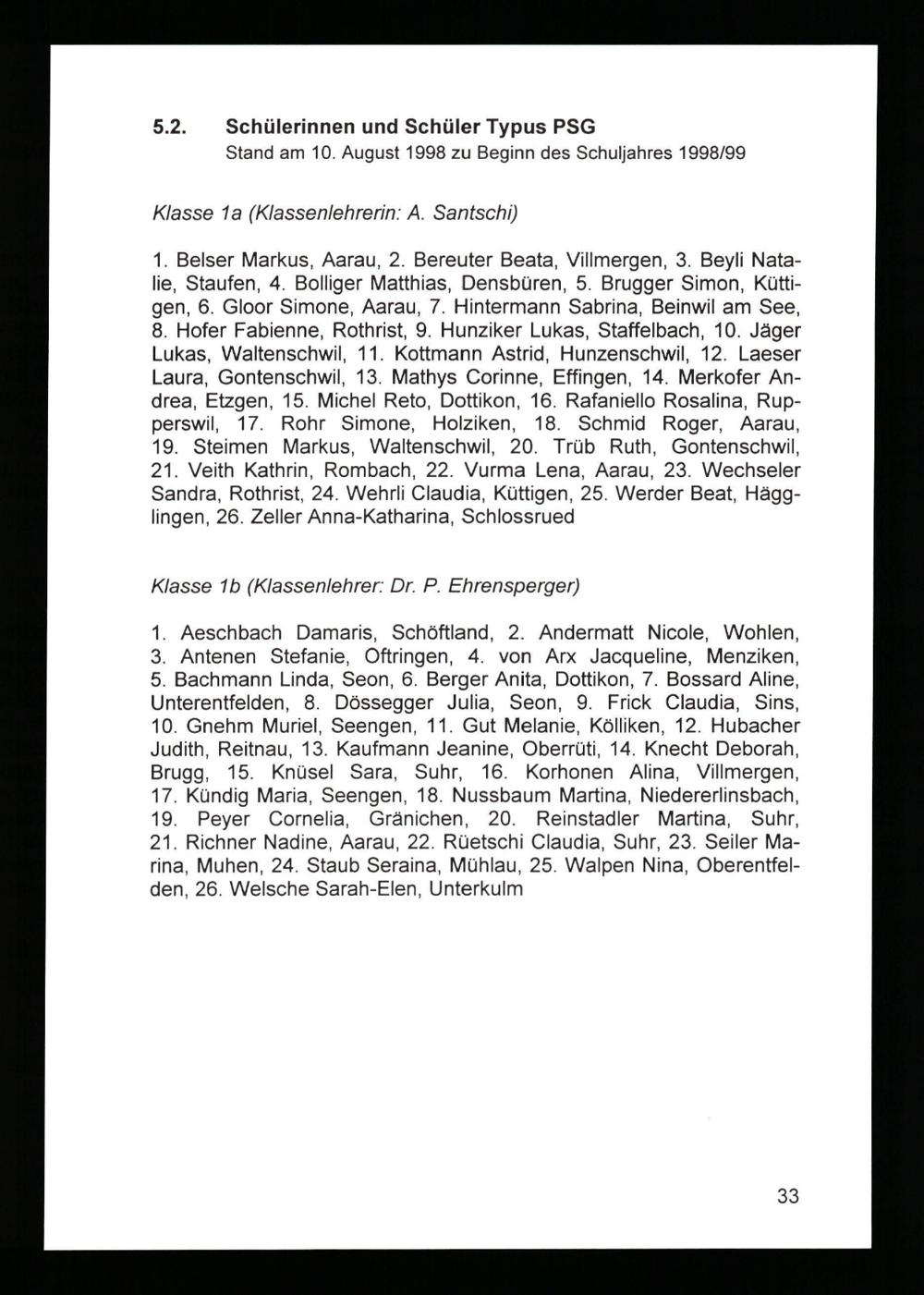 5.2. Schülerinnen und Schüler Typus PSG
Stand am 10. August 1998 zu Beginn des Schuljahres 1998/99

Klasse 1a (Klassenlehrerin: A. Santschi)

1. Belser Markus, Aarau, 2. Bereuter Beata, Villmergen, 3. Beyli Natalie, Staufen, 4. Bolliger Matthias, Densbüren, 5. Brugger Simon, Küttigen, 6. Gloor Simone, Aarau, 7. Hintermann Sabrina, Beinwil am See, 8. Hofer Fabienne, Rothrist, 9. Hunziker Lukas, Staffelbach, 10. Jäger Lukas, Waltenschwil, 11. Kottmann Astrid, Hunzenschwil, 12. Laeser Laura, Gontenschwil, 13. Mathys Corinne, Effingen, 14. Merkofer Andrea, Etzgen, 15. Michel Reto, Dottikon, 16. Rafaniello Rosalina, Rupperswil, 17. Rohr Simone, Holziken, 18. Schmid Roger, Aarau, 19. Steimen Markus, Waltenschwil, 20. Trüb Ruth, Gontenschwil, 21. Veith Kathrin, Rombach, 22. Vurma Lena, Aarau, 23. Wechseler Sandra, Rothrist, 24. Wehrli Claudia, Küttigen, 25. Werder Beat, Hägglingen, 26. Zeller Anna-Katharina, Schlossrued

Klasse 1b (Klassenlehrer: Dr. P. Ehrensperger)

1. Aeschbach Damaris, Schöftland, 2. Andermatt Nicole, Wohlen, 3. Antenen Stefanie, Oftringen, 4. von Arx Jacqueline, Menziken, 5. Bachmann Linda, Seon, 6. Berger Anita, Dottikon, 7. Bossard Aline, Unterentfelden, 8. Dössegger Julia, Seon, 9. Frick Claudia, Sins, 10. Gnehm Muriel, Seengen, 11. Gut Melanie, Kölliken, 12. Hubacher Judith, Reitnau, 13. Kaufmann Jeanine, Oberrüti, 14. Knecht Deborah, Brugg, 15. Knüsel Sara, Suhr, 16. Korhonen Alina, Villmergen, 17. Kündig Maria, Seengen, 18. Nussbaum Martina, Niedererlinsbach, 19. Peyer Cornelia, Gränichen, 20. Reinstadler Martina, Suhr, 21. Richner Nadine, Aarau, 22. Rüetschi Claudia, Suhr, 23. Seiler Marina, Muhen, 24. Staub Seraina, Mühlau, 25. Walpen Nina, Oberentfelden, 26. Welsche Sarah-Elen, Unterkulm

33